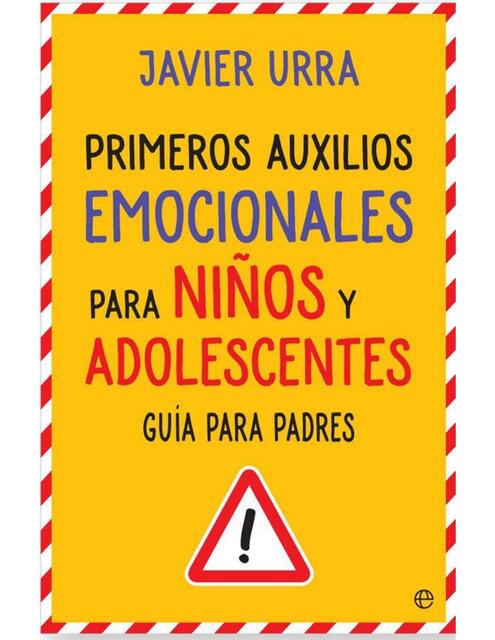 JAVIER URRA

PRIMEROS AUXILIOS EMOCIONALES PARA NIÑOS Y ADOLESCENTES

GUÍA PARA PADRES

!

e